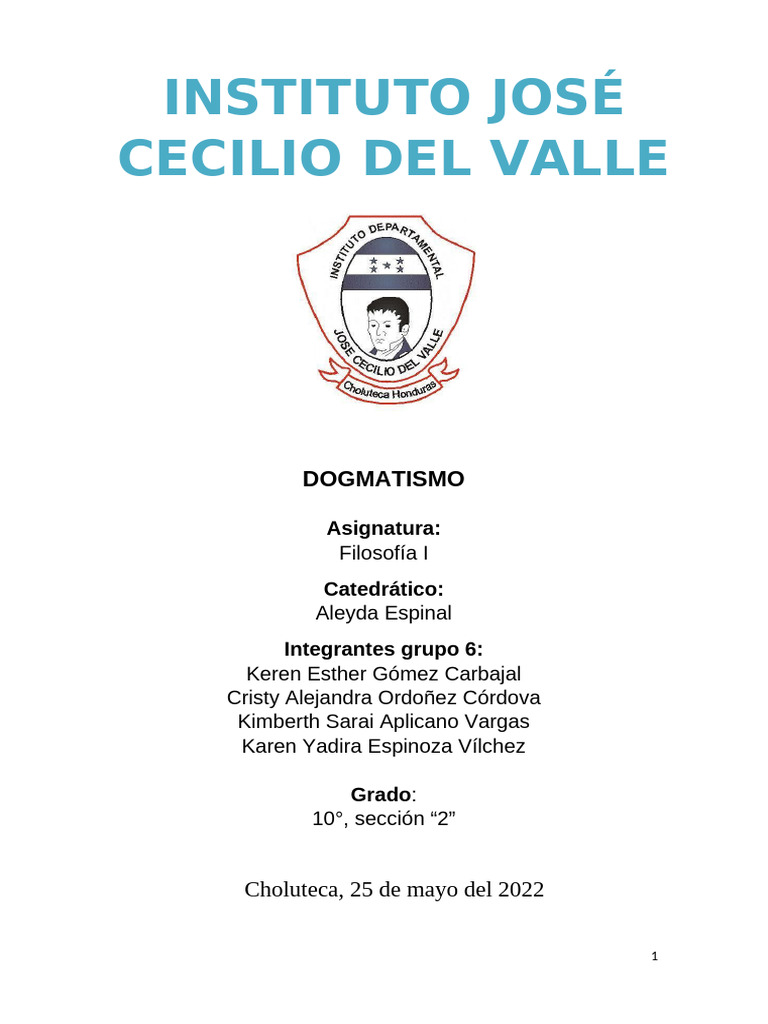 INSTITUTO JOSÉ CECILIO DEL VALLE

INSTITUTO DEPARTAMENTAL
JOSE CECILIO DEL VALLE
Choluteca Honduras

DOGMATISMO

Asignatura:
Filosofía I

Catedrático:
Aleyda Espinal

Integrantes grupo 6:
Keren Esther Gómez Carbajal
Cristy Alejandra Ordoñez Córdova
Kimberth Sarai Aplicano Vargas
Karen Yadira Espinoza Vílchez

Grado:
10°, sección “2”

Choluteca, 25 de mayo del 2022

1